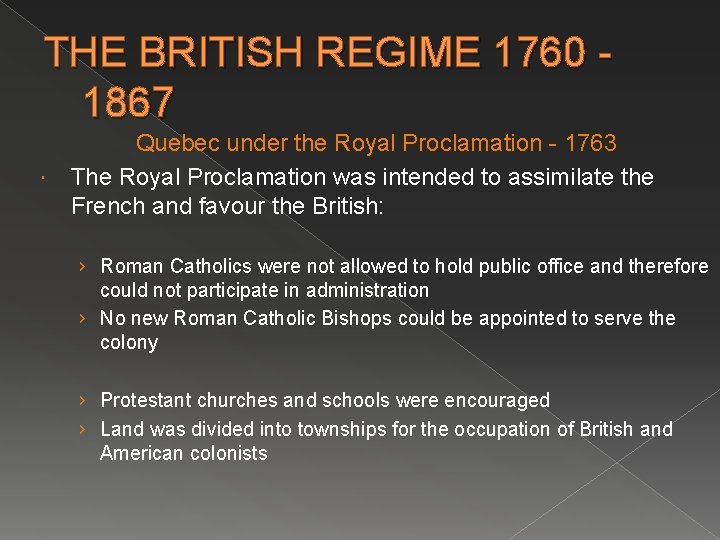 THE BRITISH REGIME 1760 - 1867

Quebec under the Royal Proclamation - 1763

• The Royal Proclamation was intended to assimilate the French and favour the British:

› Roman Catholics were not allowed to hold public office and therefore could not participate in administration
› No new Roman Catholic Bishops could be appointed to serve the colony

› Protestant churches and schools were encouraged
› Land was divided into townships for the occupation of British and American colonists